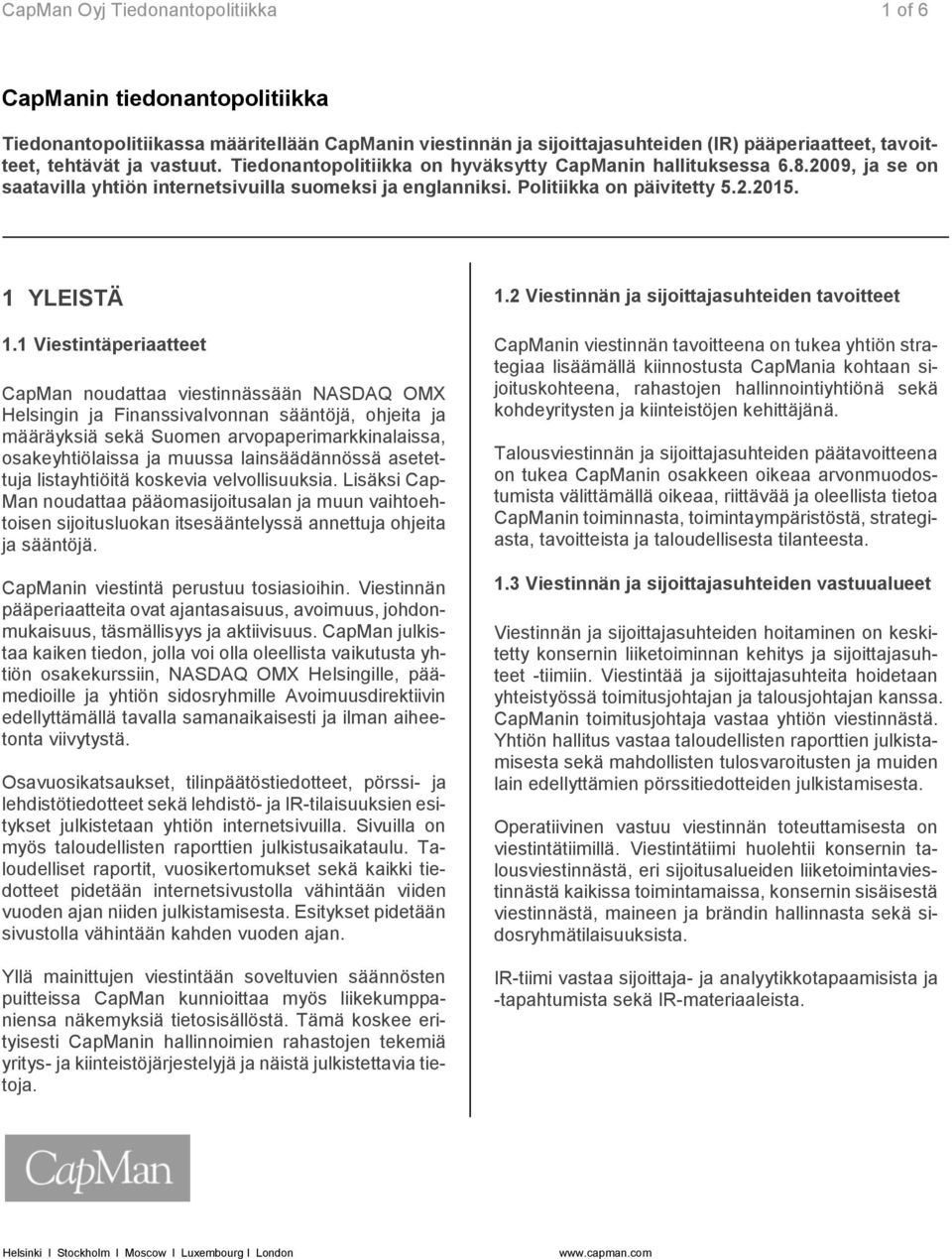 CapMan Oyj Tiedonantopolitiikka 1 of 6

CapManin tiedonantopolitiikka

Tiedonantopolitiikassa määritellään CapManin viestinnän ja sijoittajasuhteiden (IR) pääperiaatteet, tavoitteet, tehtävät ja vastuut. Tiedonantopolitiikka on hyväksytty CapManin hallituksessa 6.8.2009, ja se on saatavilla yhtiön internetsivuilla suomeksi ja englanniksi. Politiikka on päivitetty 5.2.2015.

1 YLEISTÄ

1.1 Viestintäperiaatteet

CapMan noudattaa viestinnässään NASDAQ OMX Helsingin ja Finanssivalvonnan sääntöjä, ohjeita ja määräyksiä sekä Suomen arvopaperimarkkinalaissa, osakeyhtiölaissa ja muussa lainsäädännössä asetettuja listayhtiöitä koskevia velvollisuuksia. Lisäksi CapMan noudattaa pääomasijoitusalan ja muun vaihtoehtoisen sijoitusluokan itsesääntelyssä annettuja ohjeita ja sääntöjä.

CapManin viestintä perustuu tosiasioihin. Viestinnän pääperiaatteita ovat ajantasaisuus, avoimuus, johdonmukaisuus, täsmällisyys ja aktiivisuus. CapMan julkistaa kaiken tiedon, jolla voi olla oleellista vaikutusta yhtiön osakekurssiin, NASDAQ OMX Helsingille, päämedioille ja yhtiön sidosryhmille Avoimuusdirektiivin edellyttämällä tavalla samanaikaisesti ja ilman aiheetonta viivytystä.

Osavuosikatsaukset, tilinpäätöstiedotteet, pörssi- ja lehdistötiedotteet sekä lehdistö- ja IR-tilaisuuksien esitykset julkistetaan yhtiön internetsivuilla. Sivuilla on myös taloudellisten raporttien julkistusaikataulu. Taloudelliset raportit, vuosikertomukset sekä kaikki tiedotteet pidetään internetsivustolla vähintään viiden vuoden ajan niiden julkistamisesta. Esitykset pidetään sivustolla vähintään kahden vuoden ajan.

Yllä mainittujen viestintään soveltuvien säännösten puitteissa CapMan kunnioittaa myös liikekumppaniensa näkemyksiä tietosisällöstä. Tämä koskee erityisesti CapManin hallinnoimien rahastojen tekemiä yritys- ja kiinteistöjärjestelyjä ja näistä julkistettavia tietoja.

1.2 Viestinnän ja sijoittajasuhteiden tavoitteet

CapManin viestinnän tavoitteena on tukea yhtiön strategiaa lisäämällä kiinnostusta CapMania kohtaan sijoituskohteena, rahastojen hallinnointiyhtiönä sekä kohdeyritysten ja kiinteistöjen kehittäjänä.

Talousviestinnän ja sijoittajasuhteiden päätavoitteena on tukea CapManin osakkeen oikeaa arvonmuodostumista välittämällä oikeaa, riittävää ja oleellista tietoa CapManin toiminnasta, toimintaympäristöstä, strategiasta, tavoitteista ja taloudellisesta tilanteesta.

1.3 Viestinnän ja sijoittajasuhteiden vastuualueet

Viestinnän ja sijoittajasuhteiden hoitaminen on keskitetty konsernin liiketoiminnan kehitys ja sijoittajasuhteet -tiimiin. Viestintää ja sijoittajasuhteita hoidetaan yhteistyössä toimitusjohtajan ja talousjohtajan kanssa. CapManin toimitusjohtaja vastaa yhtiön viestinnästä. Yhtiön hallitus vastaa taloudellisten raporttien julkistamisesta sekä mahdollisten tulosvaroitusten ja muiden lain edellyttämien pörssitiedotteiden julkistamisesta.

Operatiivinen vastuu viestinnän toteuttamisesta on viestintätiimillä. Viestintätiimi huolehtii konsernin talousviestinnästä, eri sijoitusalueiden liiketoimintaviestinnästä kaikissa toimintamaissa, konsernin sisäisestä viestinnästä, maineen ja brändin hallinnasta sekä sidosryhmätilaisuuksista.

IR-tiimi vastaa sijoittaja- ja analyytikkotapaamisista ja -tapahtumista sekä IR-materiaaleista.

CapMan

Helsinki I Stockholm I Moscow I Luxembourg I London www.capman.com